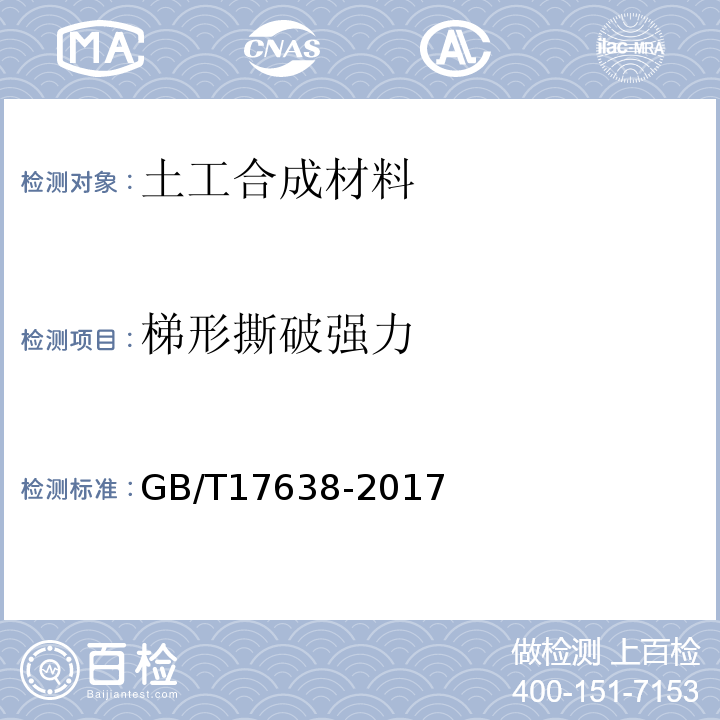 MA CNAS AL ilac-MRA

检测对象：土工合成材料

检测项目：梯形撕破强力

检测标准：GB/T17638-2017

百检 Baijiantest.com

做检测 上百检
400-151-7153